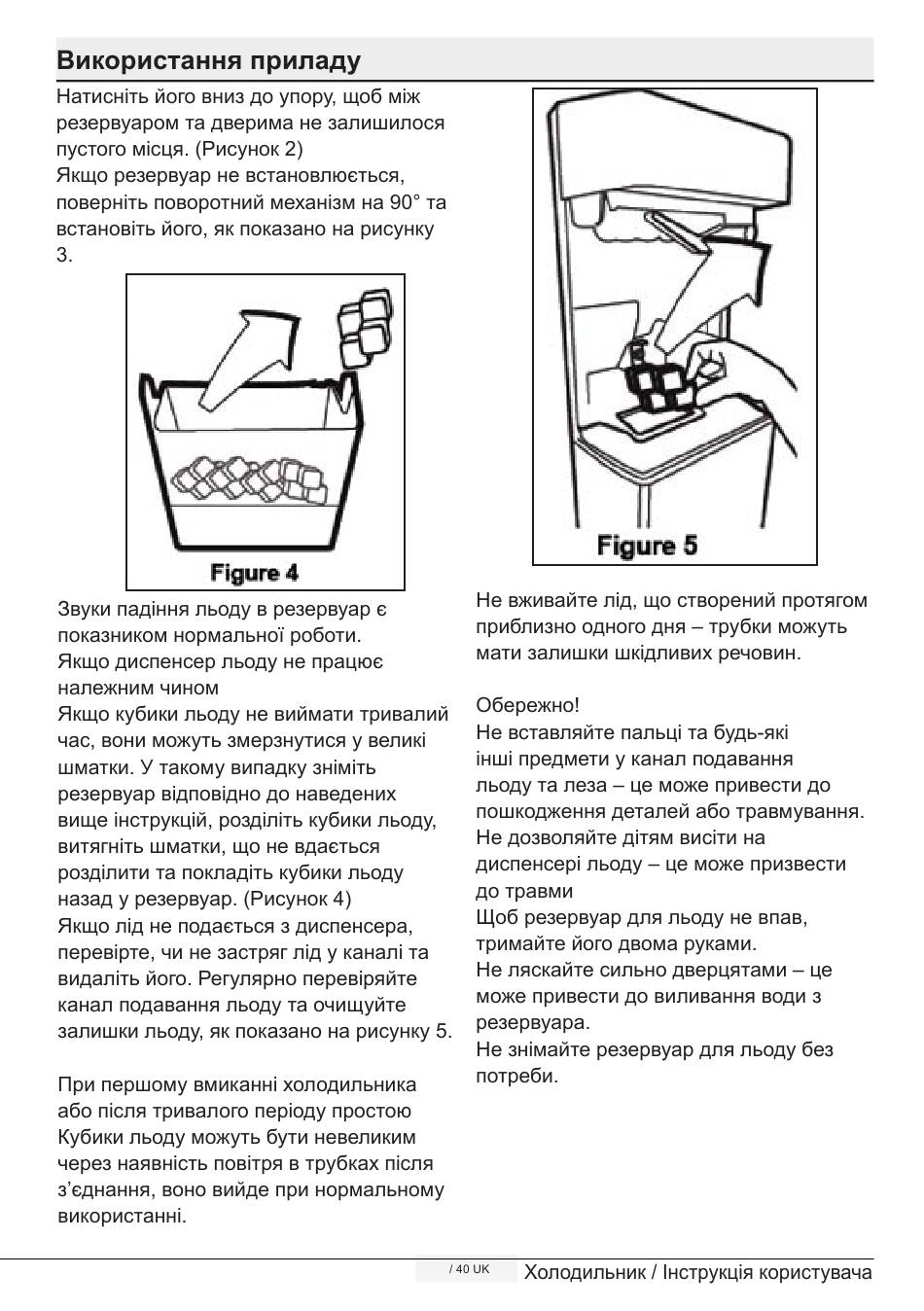 Використання приладу

Натисніть його вниз до упору, щоб між резервуаром та дверима не залишилося пустого місця. (Рисунок 2)
Якщо резервуар не встановлюється, поверніть поворотний механізм на 90° та встановіть його, як показано на рисунку 3.

Figure 4

Звуки падіння льоду в резервуар є показником нормальної роботи.
Якщо диспенсер льоду не працює належним чином
Якщо кубики льоду не виймати тривалий час, вони можуть змерзнутися у великі шматки. У такому випадку зніміть резервуар відповідно до наведених вище інструкцій, розділіть кубики льоду, витягніть шматки, що не вдається розділити та покладіть кубики льоду назад у резервуар. (Рисунок 4)
Якщо лід не подається з диспенсера, перевірте, чи не застряг лід у каналі та видаліть його. Регулярно перевіряйте канал подавання льоду та очищуйте залишки льоду, як показано на рисунку 5.

При першому вмиканні холодильника або після тривалого періоду простою Кубики льоду можуть бути невеликим через наявність повітря в трубках після з'єднання, воно вийде при нормальному використанні.

Figure 5

Не вживайте лід, що створений протягом приблизно одного дня – трубки можуть мати залишки шкідливих речовин.

Обережно!
Не вставляйте пальці та будь-які інші предмети у канал подавання льоду та леза – це може привести до пошкодження деталей або травмування.
Не дозволяйте дітям висіти на диспенсері льоду – це може призвести до травми
Щоб резервуар для льоду не впав, тримайте його двома руками.
Не ляскайте сильно дверцятами – це може привести до виливання води з резервуара.
Не знімайте резервуар для льоду без потреби.

/ 40 UK Холодильник / Інструкція користувача